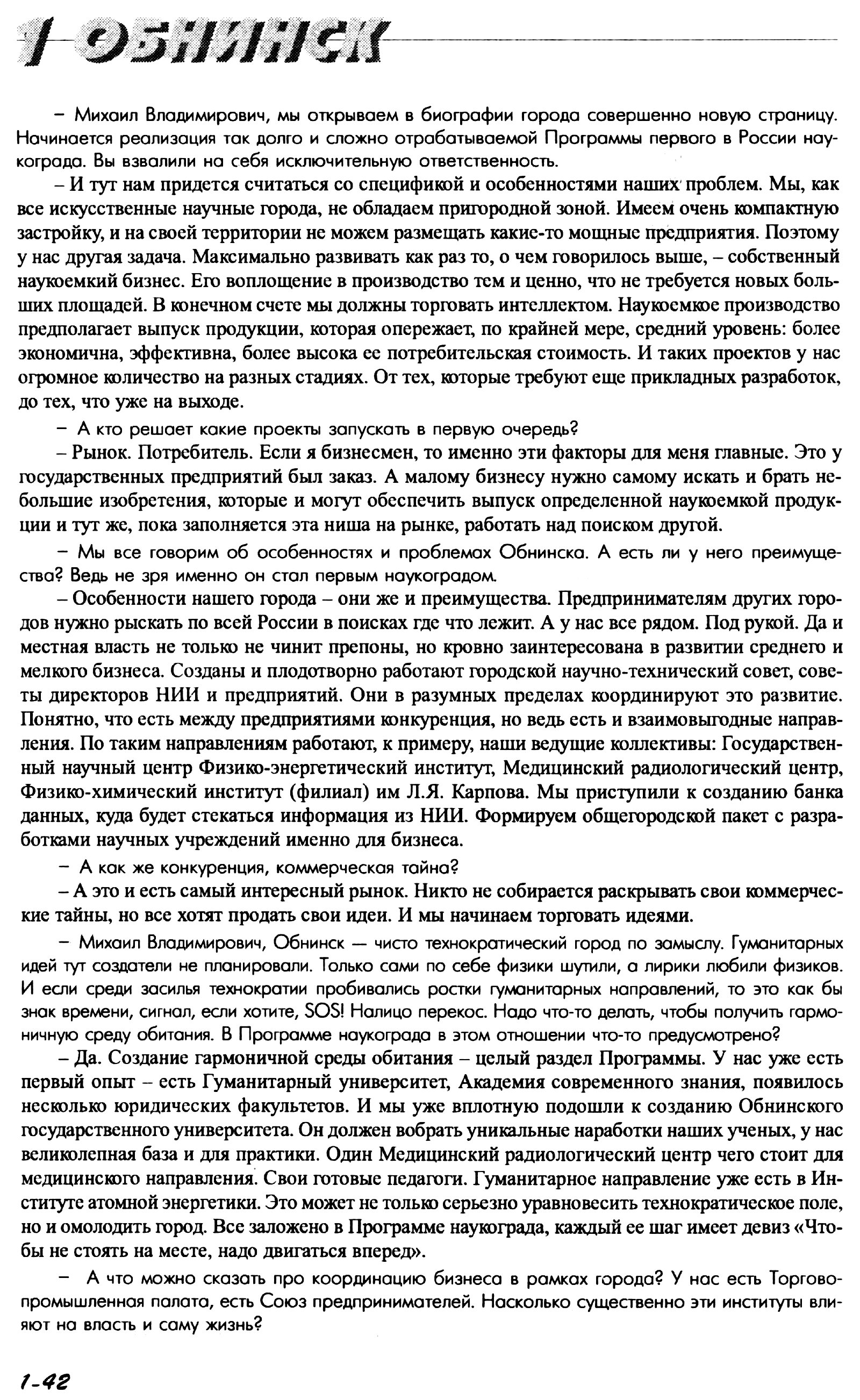 1 ОБНИНСК

– Михаил Владимирович, мы открываем в биографии города совершенно новую страницу. Начинается реализация так долго и сложно отрабатываемой Программы первого в России наукограда. Вы взвалили на себя исключительную ответственность.

– И тут нам придется считаться со спецификой и особенностями наших проблем. Мы, как все искусственные научные города, не обладаем пригородной зоной. Имеем очень компактную застройку, и на своей территории не можем размещать какие-то мощные предприятия. Поэтому у нас другая задача. Максимально развивать как раз то, о чем говорилось выше, – собственный наукоемкий бизнес. Его воплощение в производство тем и ценно, что не требуется новых больших площадей. В конечном счете мы должны торговать интеллектом. Наукоемкое производство предполагает выпуск продукции, которая опережает, по крайней мере, средний уровень: более экономична, эффективна, более высока ее потребительская стоимость. И таких проектов у нас огромное количество на разных стадиях. От тех, которые требуют еще прикладных разработок, до тех, что уже на выходе.

– А кто решает какие проекты запускать в первую очередь?

– Рынок. Потребитель. Если я бизнесмен, то именно эти факторы для меня главные. Это у государственных предприятий был заказ. А малому бизнесу нужно самому искать и брать небольшие изобретения, которые и могут обеспечить выпуск определенной наукоемкой продукции и тут же, пока заполняется эта ниша на рынке, работать над поиском другой.

– Мы все говорим об особенностях и проблемах Обнинска. А есть ли у него преимущества? Ведь не зря именно он стал первым наукоградом.

– Особенности нашего города – они же и преимущества. Предпринимателям других городов нужно рыскать по всей России в поисках где что лежит. А у нас все рядом. Под рукой. Да и местная власть не только не чинит препоны, но кровно заинтересована в развитии среднего и мелкого бизнеса. Созданы и плодотворно работают городской научно-технический совет, советы директоров НИИ и предприятий. Они в разумных пределах координируют это развитие. Понятно, что есть между предприятиями конкуренция, но ведь есть и взаимовыгодные направления. По таким направлениям работают, к примеру, наши ведущие коллективы: Государственный научный центр Физико-энергетический институт, Медицинский радиологический центр, Физико-химический институт (филиал) им Л.Я. Карпова. Мы приступили к созданию банка данных, куда будет стекаться информация из НИИ. Формируем общегородской пакет с разработками научных учреждений именно для бизнеса.

– А как же конкуренция, коммерческая тайна?

– А это и есть самый интересный рынок. Никто не собирается раскрывать свои коммерческие тайны, но все хотят продать свои идеи. И мы начинаем торговать идеями.

– Михаил Владимирович, Обнинск — чисто технократический город по замыслу. Гуманитарных идей тут создатели не планировали. Только сами по себе физики шутили, а лирики любили физиков. И если среди засилья технократии пробивались ростки гуманитарных направлений, то это как бы знак времени, сигнал, если хотите, SOS! Налицо перекос. Надо что-то делать, чтобы получить гармоничную среду обитания. В Программе наукограда в этом отношении что-то предусмотрено?

– Да. Создание гармоничной среды обитания – целый раздел Программы. У нас уже есть первый опыт – есть Гуманитарный университет, Академия современного знания, появилось несколько юридических факультетов. И мы уже вплотную подошли к созданию Обнинского государственного университета. Он должен вобрать уникальные наработки наших ученых, у нас великолепная база и для практики. Один Медицинский радиологический центр чего стоит для медицинского направления. Свои готовые педагоги. Гуманитарное направление уже есть в Институте атомной энергетики. Это может не только серьезно уравновесить технократическое поле, но и омолодить город. Все заложено в Программе наукограда, каждый ее шаг имеет девиз «Чтобы не стоять на месте, надо двигаться вперед».

– А что можно сказать про координацию бизнеса в рамках города? У нас есть Торгово-промышленная палата, есть Союз предпринимателей. Насколько существенно эти институты влияют на власть и саму жизнь?

1-42